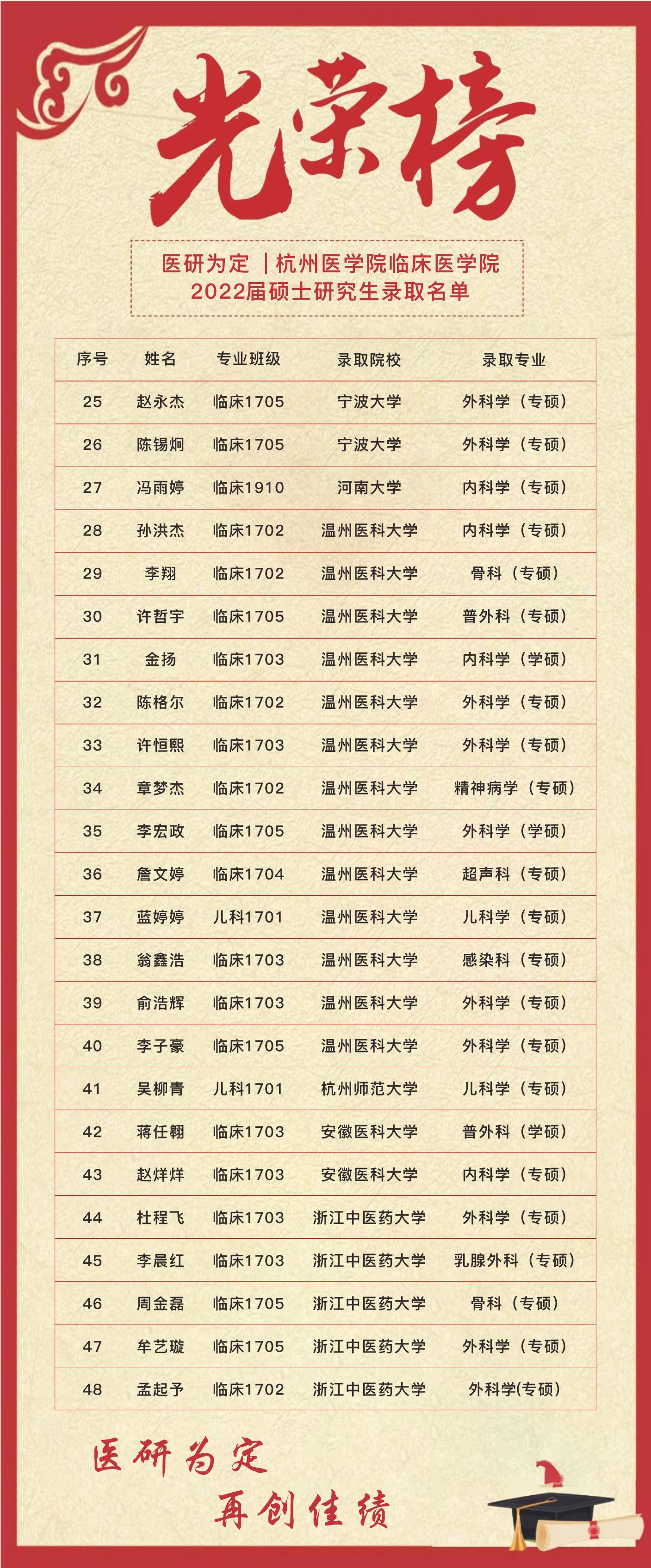 光荣榜

医研为定 |杭州医学院临床医学院
2022届硕士研究生录取名单

| 序号 | 姓名 | 专业班级 | 录取院校 | 录取专业 |
|---|---|---|---|---|
| 25 | 赵永杰 | 临床1705 | 宁波大学 | 外科学（专硕） |
| 26 | 陈锡炯 | 临床1705 | 宁波大学 | 外科学（专硕） |
| 27 | 冯雨婷 | 临床1910 | 河南大学 | 内科学（专硕） |
| 28 | 孙洪杰 | 临床1702 | 温州医科大学 | 内科学（专硕） |
| 29 | 李翔 | 临床1702 | 温州医科大学 | 骨科（专硕） |
| 30 | 许哲宇 | 临床1705 | 温州医科大学 | 普外科（专硕） |
| 31 | 金扬 | 临床1703 | 温州医科大学 | 内科学（学硕） |
| 32 | 陈格尔 | 临床1702 | 温州医科大学 | 外科学（专硕） |
| 33 | 许恒熙 | 临床1703 | 温州医科大学 | 外科学（专硕） |
| 34 | 章梦杰 | 临床1702 | 温州医科大学 | 精神病学（专硕） |
| 35 | 李宏政 | 临床1705 | 温州医科大学 | 外科学（学硕） |
| 36 | 詹文婷 | 临床1704 | 温州医科大学 | 超声科（专硕） |
| 37 | 蓝婷婷 | 儿科1701 | 温州医科大学 | 儿科学（专硕） |
| 38 | 翁鑫浩 | 临床1703 | 温州医科大学 | 感染科（专硕） |
| 39 | 俞浩辉 | 临床1703 | 温州医科大学 | 外科学（专硕） |
| 40 | 李子豪 | 临床1705 | 温州医科大学 | 外科学（专硕） |
| 41 | 吴柳青 | 儿科1701 | 杭州师范大学 | 儿科学（专硕） |
| 42 | 蒋任翱 | 临床1703 | 安徽医科大学 | 普外科（学硕） |
| 43 | 赵烊烊 | 临床1703 | 安徽医科大学 | 内科学（专硕） |
| 44 | 杜程飞 | 临床1703 | 浙江中医药大学 | 外科学（专硕） |
| 45 | 李晨红 | 临床1703 | 浙江中医药大学 | 乳腺外科（专硕） |
| 46 | 周金磊 | 临床1705 | 浙江中医药大学 | 骨科（专硕） |
| 47 | 牟艺璇 | 临床1705 | 浙江中医药大学 | 外科学（专硕） |
| 48 | 孟起予 | 临床1702 | 浙江中医药大学 | 外科学(专硕) |

医研为定
再创佳绩